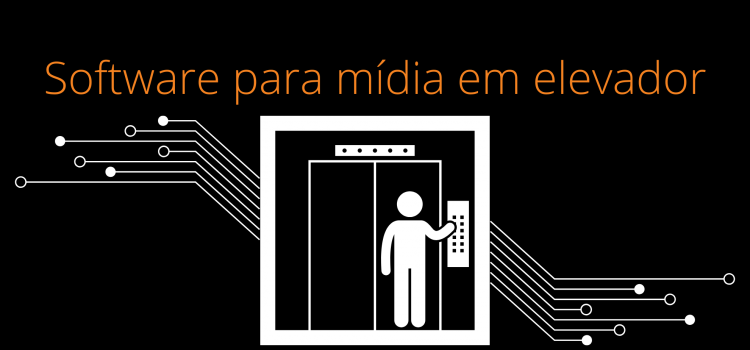 Software para mídia em elevador